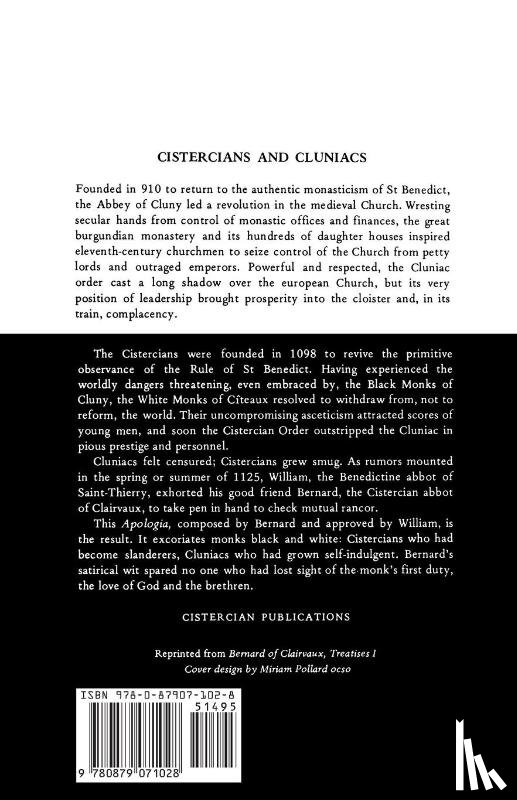 CISTERCIANS AND CLUNIACS

Founded in 910 to return to the authentic monasticism of St Benedict, the Abbey of Cluny led a revolution in the medieval Church. Wresting secular hands from control of monastic offices and finances, the great burgundian monastery and its hundreds of daughter houses inspired eleventh-century churchmen to seize control of the Church from petty lords and outraged emperors. Powerful and respected, the Cluniac order cast a long shadow over the european Church, but its very position of leadership brought prosperity into the cloister and, in its train, complacency.

The Cistercians were founded in 1098 to revive the primitive observance of the Rule of St Benedict. Having experienced the worldly dangers threatening, even embraced by, the Black Monks of Cluny, the White Monks of Cîteaux resolved to withdraw from, not to reform, the world. Their uncompromising asceticism attracted scores of young men, and soon the Cistercian Order outstripped the Cluniac in pious prestige and personnel.

Cluniacs felt censured; Cistercians grew smug. As rumors mounted in the spring or summer of 1125, William, the Benedictine abbot of Saint-Thierry, exhorted his good friend Bernard, the Cistercian abbot of Clairvaux, to take pen in hand to check mutual rancor.

This Apologia, composed by Bernard and approved by William, is the result. It excoriates monks black and white: Cistercians who had become slanderers, Cluniacs who had grown self-indulgent. Bernard's satirical wit spared no one who had lost sight of the monk's first duty, the love of God and the brethren.

CISTERCIAN PUBLICATIONS

Reprinted from Bernard of Clairvaux, Treatises I
Cover design by Miriam Pollard ocso

ISBN 978-0-87907-102-8
51495
9 780879 071028